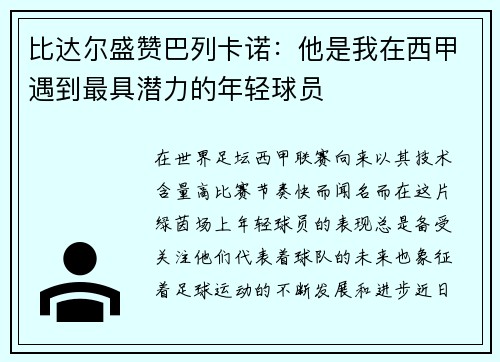 比达尔盛赞巴列卡诺：他是我在西甲遇到最具潜力的年轻球员

在世界足坛西甲联赛向来以其技术含量高比赛节奏快而闻名而在这片绿茵场上年轻球员的表现总是备受关注他们代表着球队的未来也象征着足球运动的不断发展和进步近日